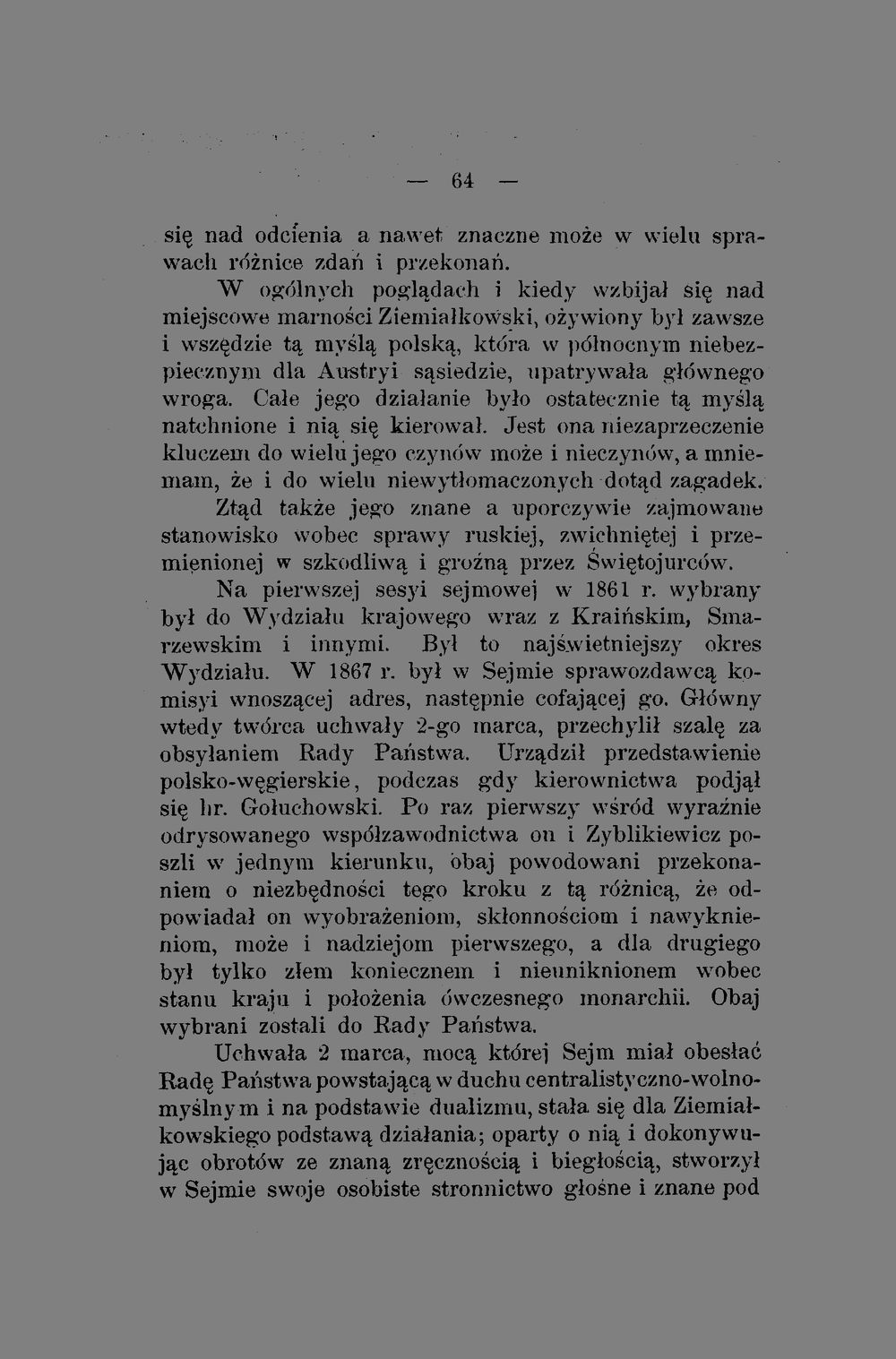 — 64 —

się nad odcienia a nawet znaczne może w wielu sprawach różnice zdań i przekonań.

W ogólnych poglądach i kiedy wzbijał się nad miejscowe marności Ziemiałkowski, ożywiony był zawsze i wszędzie tą myślą polską, która w północnym niebezpiecznym dla Austryi sąsiedzie, upatrywała głównego wroga. Całe jego działanie było ostatecznie tą myślą natchnione i nią się kierował. Jest ona niezaprzeczenie kluczem do wielu jego czynów może i nieczynów, a mniemam, że i do wielu niewytłomaczonych dotąd zagadek. Ztąd także jego znane a uporczywie zajmowane stanowisko wobec sprawy ruskiej, zwichniętej i przemienionej w szkodliwą i groźną przez Świętojurców.

Na pierwszej sesyi sejmowej w 1861 r. wybrany był do Wydziału krajowego wraz z Kraińskim, Smarzewskim i innymi. Był to najświetniejszy okres Wydziału. W 1867 r. był w Sejmie sprawozdawcą komisyi wnoszącej adres, następnie cofającej go. Główny wtedy twórca uchwały 2-go marca, przechylił szalę za obsyłaniem Rady Państwa. Urządził przedstawienie polsko-węgierskie, podczas gdy kierownictwa podjął się hr. Gołuchowski. Po raz pierwszy wśród wyraźnie odrysowanego współzawodnictwa on i Zyblikiewicz poszli w jednym kierunku, obaj powodowani przekonaniem o niezbędności tego kroku z tą różnicą, że odpowiadał on wyobrażeniom, skłonnościom i nawyknieniom, może i nadziejom pierwszego, a dla drugiego był tylko złem koniecznem i nieuniknionem wobec stanu kraju i położenia ówczesnego monarchii. Obaj wybrani zostali do Rady Państwa.

Uchwała 2 marca, mocą której Sejm miał obesłać Radę Państwa powstającą w duchu centralistyczno-wolnomyślnym i na podstawie dualizmu, stała się dla Ziemiałkowskiego podstawą działania; oparty o nią i dokonywując obrotów ze znaną zręcznością i biegłością, stworzył w Sejmie swoje osobiste stronnictwo głośne i znane pod